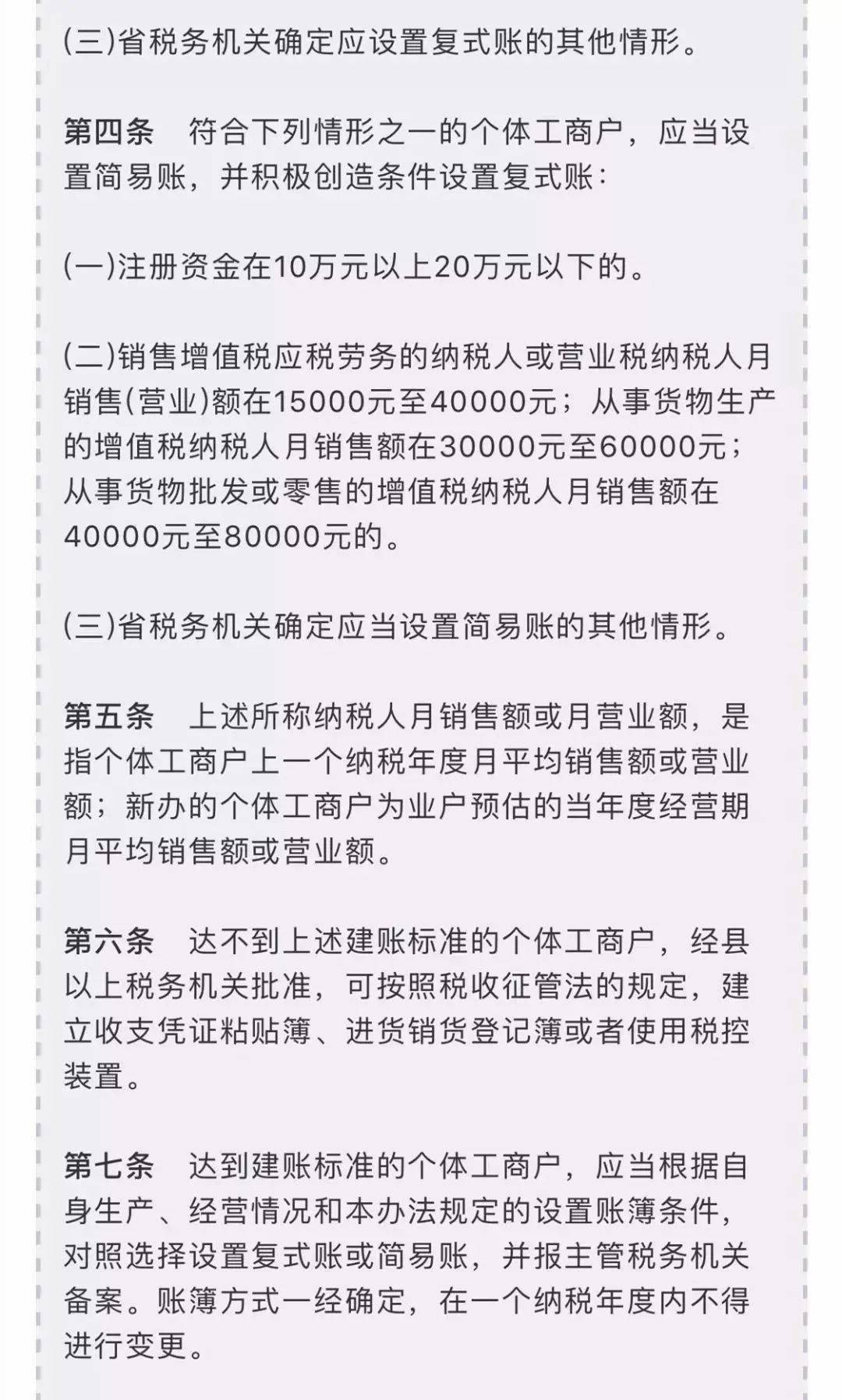 (三)省税务机关确定应设置复式账的其他情形。

第四条　符合下列情形之一的个体工商户，应当设置简易账，并积极创造条件设置复式账：

(一)注册资金在10万元以上20万元以下的。

(二)销售增值税应税劳务的纳税人或营业税纳税人月销售(营业)额在15000元至40000元；从事货物生产的增值税纳税人月销售额在30000元至60000元；从事货物批发或零售的增值税纳税人月销售额在40000元至80000元的。

(三)省税务机关确定应当设置简易账的其他情形。

第五条　上述所称纳税人月销售额或月营业额，是指个体工商户上一个纳税年度月平均销售额或营业额；新办的个体工商户为业户预估的当年度经营期月平均销售额或营业额。

第六条　达不到上述建账标准的个体工商户，经县以上税务机关批准，可按照税收征管法的规定，建立收支凭证粘贴簿、进货销货登记簿或者使用税控装置。

第七条　达到建账标准的个体工商户，应当根据自身生产、经营情况和本办法规定的设置账簿条件，对照选择设置复式账或简易账，并报主管税务机关备案。账簿方式一经确定，在一个纳税年度内不得进行变更。